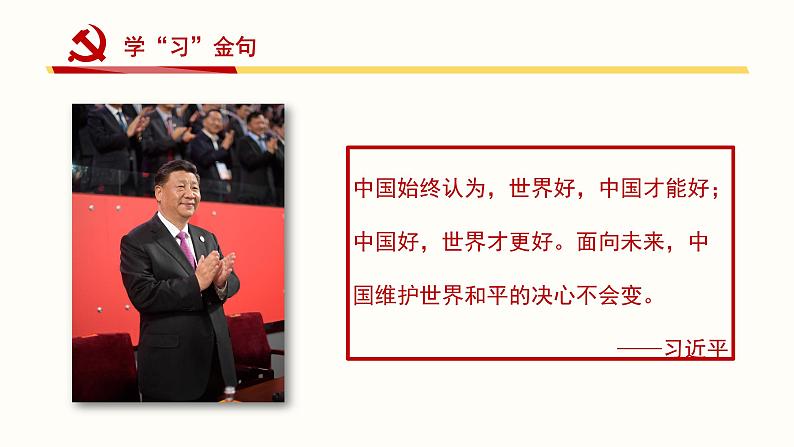 学“习”金句

中国始终认为，世界好，中国才能好；中国好，世界才更好。面向未来，中国维护世界和平的决心不会变。

——习近平